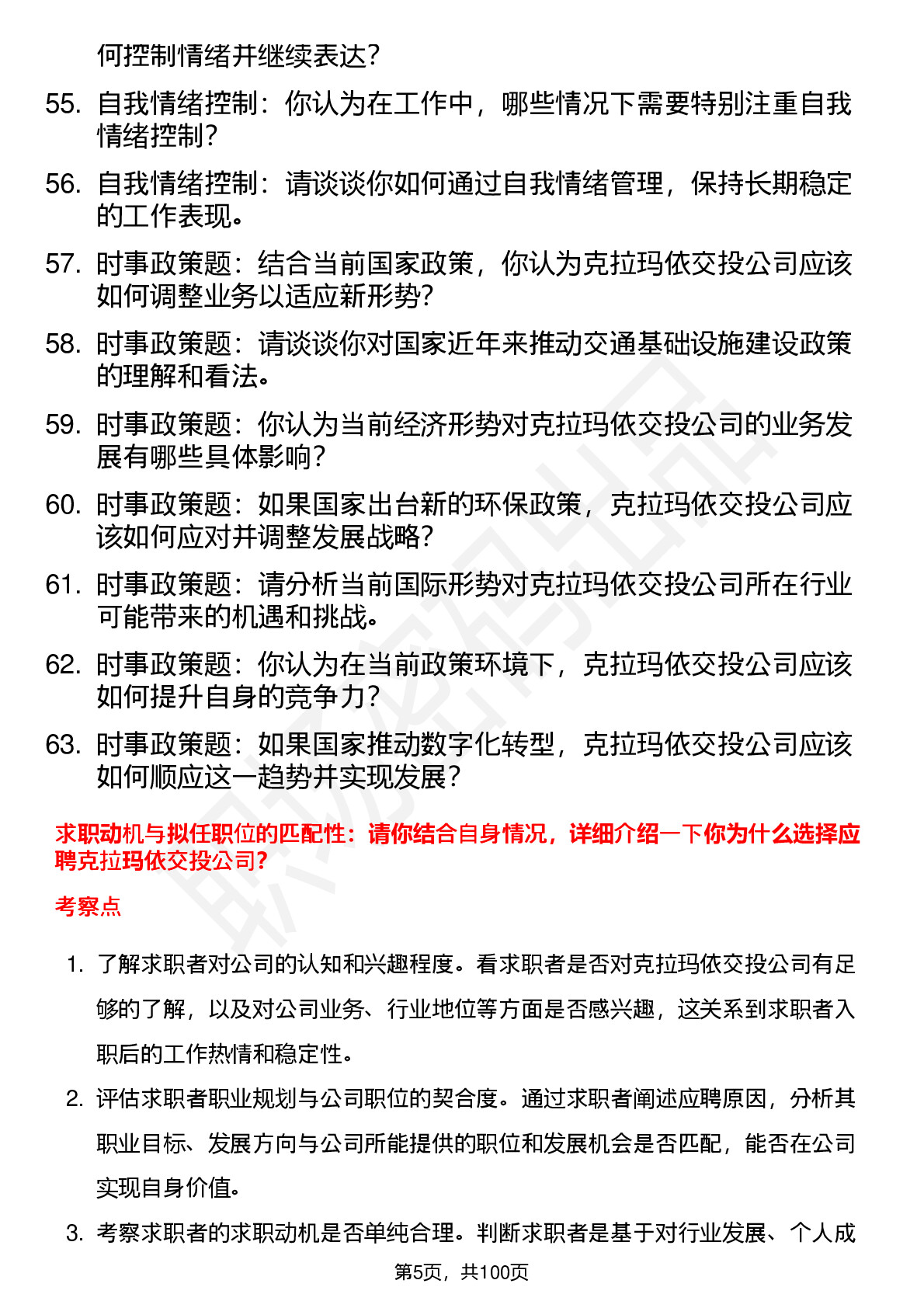 何控制情绪并继续表达？

55. 自我情绪控制：你认为在工作中，哪些情况下需要特别注重自我情绪控制？

56. 自我情绪控制：请谈谈你如何通过自我情绪管理，保持长期稳定的工作表现。

57. 时事政策题：结合当前国家政策，你认为克拉玛依交投公司应该如何调整业务以适应新形势？

58. 时事政策题：请谈谈你对国家近年来推动交通基础设施建设政策的理解和看法。

59. 时事政策题：你认为当前经济形势对克拉玛依交投公司的业务发展有哪些具体影响？

60. 时事政策题：如果国家出台新的环保政策，克拉玛依交投公司应该如何应对并调整发展战略？

61. 时事政策题：请分析当前国际形势对克拉玛依交投公司所在行业可能带来的机遇和挑战。

62. 时事政策题：你认为在当前政策环境下，克拉玛依交投公司应该如何提升自身的竞争力？

63. 时事政策题：如果国家推动数字化转型，克拉玛依交投公司应该如何顺应这一趋势并实现发展？

求职动机与拟任职位的匹配性：请你结合自身情况，详细介绍一下你为什么选择应聘克拉玛依交投公司？

考察点

1. 了解求职者对公司的认知和兴趣程度。看求职者是否对克拉玛依交投公司有足够的了解，以及对公司业务、行业地位等方面是否感兴趣，这关系到求职者入职后的工作热情和稳定性。

2. 评估求职者职业规划与公司职位的契合度。通过求职者阐述应聘原因，分析其职业目标、发展方向与公司所能提供的职位和发展机会是否匹配，能否在公司实现自身价值。

3. 考察求职者的求职动机是否单纯合理。判断求职者是基于对行业发展、个人成

第5页，共100页